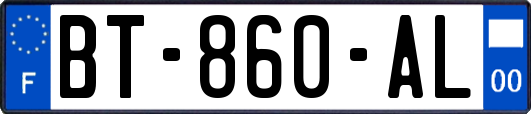 F
BT-860-AL
00